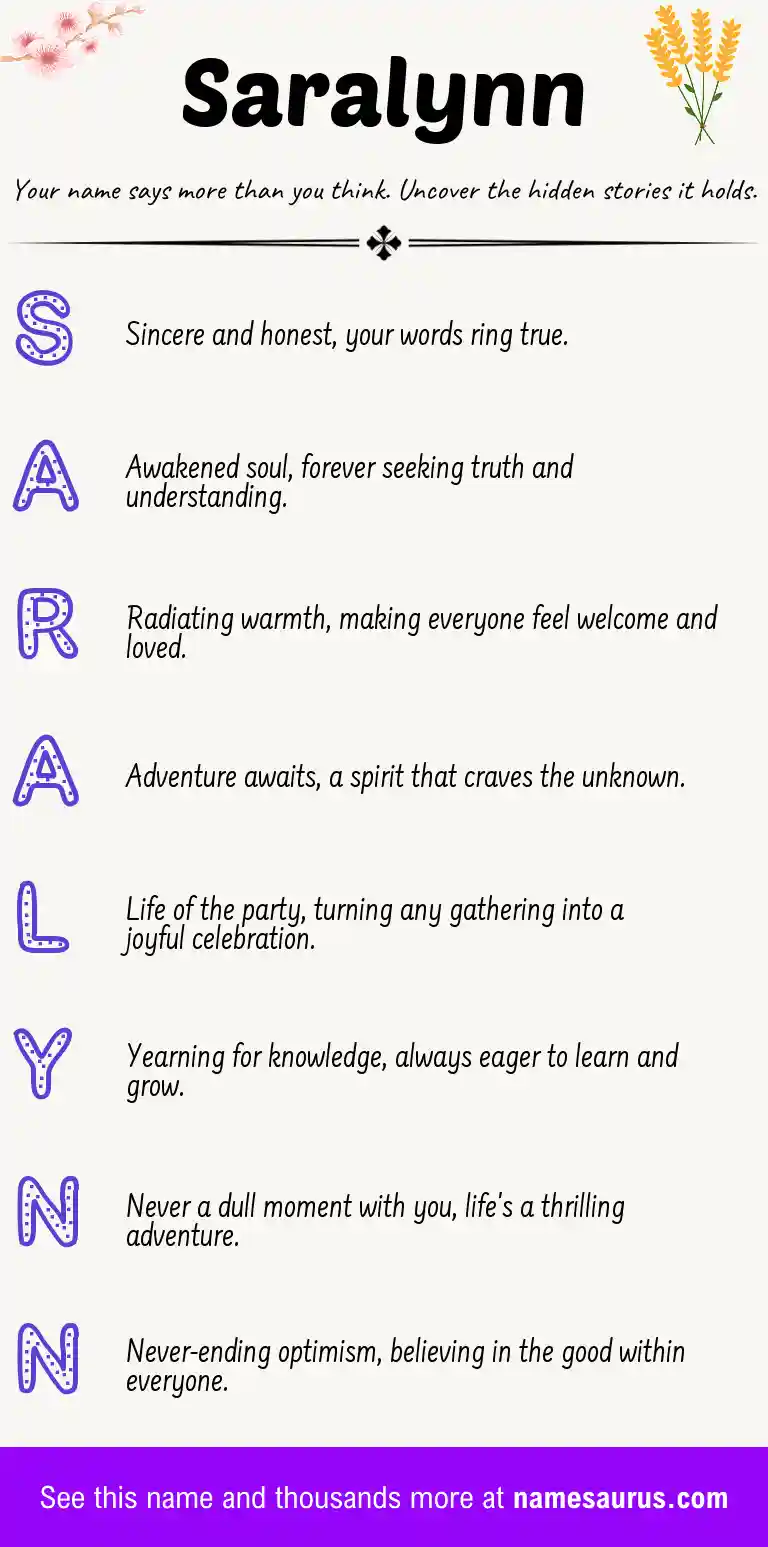 Saralynn

Your name says more than you think. Uncover the hidden stories it holds.

S

Sincere and honest, your words ring true.

A

Awakened soul, forever seeking truth and understanding.

R

Radiating warmth, making everyone feel welcome and loved.

A

Adventure awaits, a spirit that craves the unknown.

L

Life of the party, turning any gathering into a joyful celebration.

Y

Yearning for knowledge, always eager to learn and grow.

N

Never a dull moment with you, life's a thrilling adventure.

N

Never-ending optimism, believing in the good within everyone.

See this name and thousands more at namesaurus.com